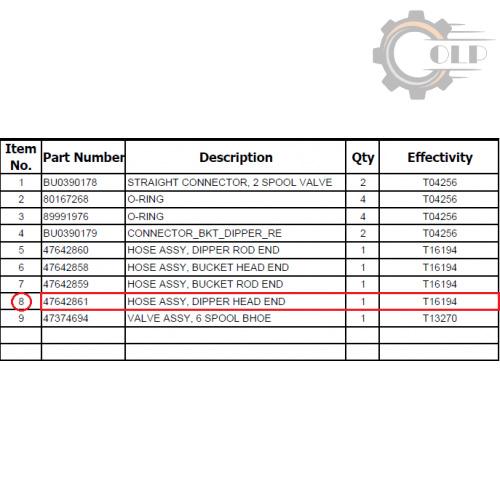 OLP

| Item No. | Part Number | Description | Qty | Effectivity |
|---|---|---|---|---|
| 1 | BU0390178 | STRAIGHT CONNECTOR, 2 SPOOL VALVE | 2 | T04256 |
| 2 | 80167268 | O-RING | 4 | T04256 |
| 3 | 89991976 | O-RING | 4 | T04256 |
| 4 | BU0390179 | CONNECTOR_BKT_DIPPER_RE | 2 | T04256 |
| 5 | 47642860 | HOSE ASSY, DIPPER ROD END | 1 | T16194 |
| 6 | 47642858 | HOSE ASSY, BUCKET HEAD END | 1 | T16194 |
| 7 | 47642859 | HOSE ASSY, BUCKET ROD END | 1 | T16194 |
| 8 | 47642861 | HOSE ASSY, DIPPER HEAD END | 1 | T16194 |
| 9 | 47374694 | VALVE ASSY, 6 SPOOL BHOE | 1 | T13270 |
| | | | | |
| | | | | |